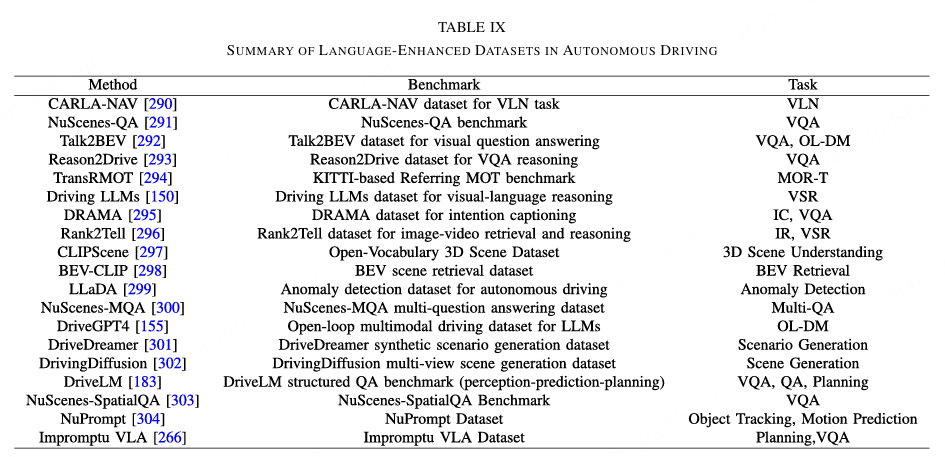 TABLE IX
SUMMARY OF LANGUAGE-ENHANCED DATASETS IN AUTONOMOUS DRIVING

| Method | Benchmark | Task |
|---|---|---|
| CARLA-NAV [290] | CARLA-NAV dataset for VLN task | VLN |
| NuScenes-QA [291] | NuScenes-QA benchmark | VQA |
| Talk2BEV [292] | Talk2BEV dataset for visual question answering | VQA, OL-DM |
| Reason2Drive [293] | Reason2Drive dataset for VQA reasoning | VQA |
| TransRMOT [294] | KITTI-based Referring MOT benchmark | MOR-T |
| Driving LLMs [150] | Driving LLMs dataset for visual-language reasoning | VSR |
| DRAMA [295] | DRAMA dataset for intention captioning | IC, VQA |
| Rank2Tell [296] | Rank2Tell dataset for image-video retrieval and reasoning | IR, VSR |
| CLIPScene [297] | Open-Vocabulary 3D Scene Dataset | 3D Scene Understanding |
| BEV-CLIP [298] | BEV scene retrieval dataset | BEV Retrieval |
| LLaDA [299] | Anomaly detection dataset for autonomous driving | Anomaly Detection |
| NuScenes-MQA [300] | NuScenes-MQA multi-question answering dataset | Multi-QA |
| DriveGPT4 [155] | Open-loop multimodal driving dataset for LLMs | OL-DM |
| DriveDreamer [301] | DriveDreamer synthetic scenario generation dataset | Scenario Generation |
| DrivingDiffusion [302] | DrivingDiffusion multi-view scene generation dataset | Scene Generation |
| DriveLM [183] | DriveLM structured QA benchmark (perception-prediction-planning) | VQA, QA, Planning |
| NuScenes-SpatialQA [303] | NuScenes-SpatialQA Benchmark | VQA |
| NuPrompt [304] | NuPrompt Dataset | Object Tracking, Motion Prediction |
| Impromptu VLA [266] | Impromptu VLA Dataset | Planning,VQA |